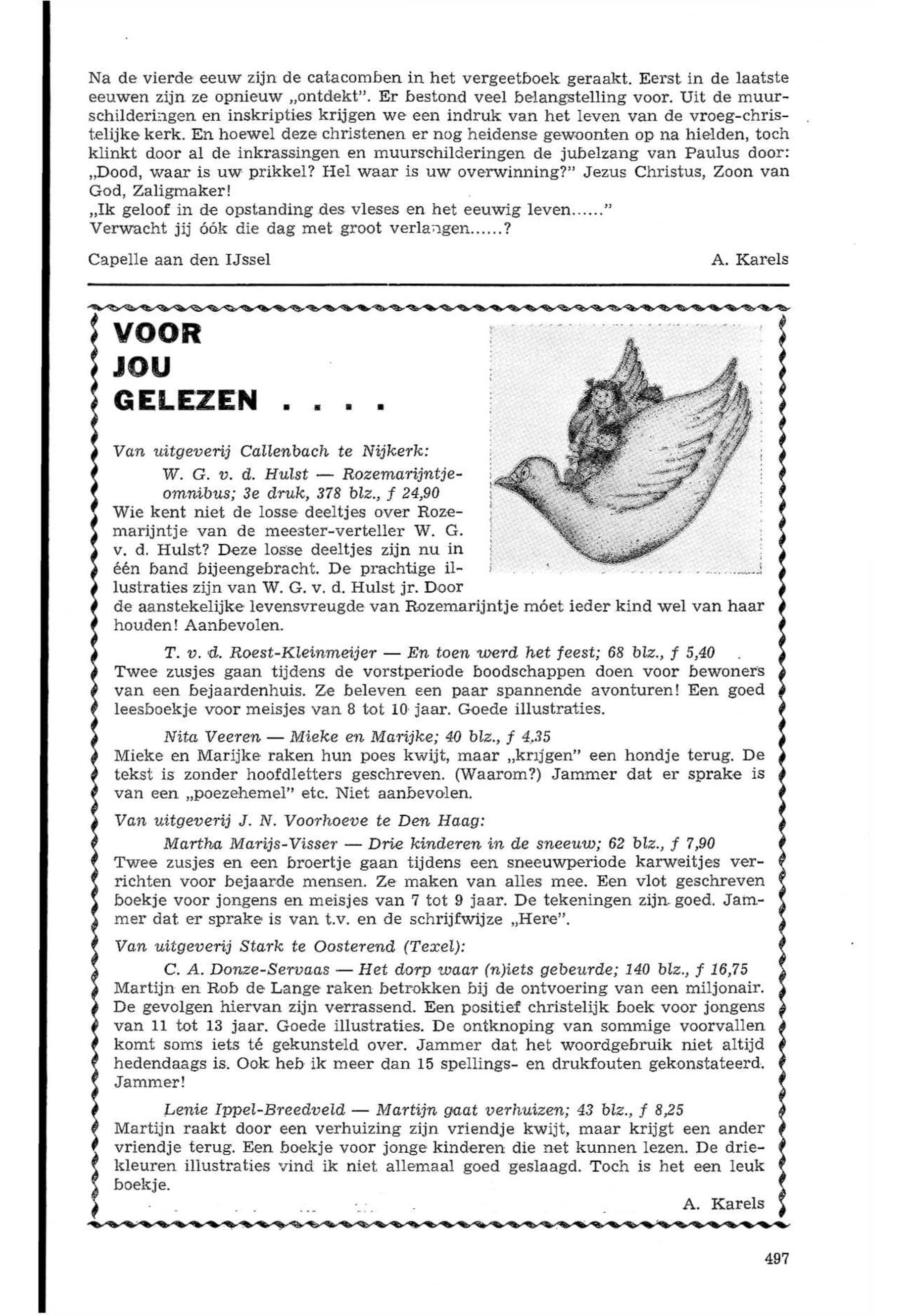 Na de vierde eeuw zijn de catacomben in het vergeetboek geraakt. Eerst in de laatste eeuwen zijn ze opnieuw „ontdekt". Er bestond veel belangstelling voor. Uit de muurschilderingen en inskripties krijgen we een indruk van het leven van de vroeg-christelijke kerk. En hoewel deze christenen er nog heidense gewoonten op na hielden, toch klinkt door al de inkrassingen en muurschilderingen de jubelzang van Paulus door: „Dood, waar is uw prikkel? Hel waar is uw overwinning?" Jezus Christus, Zoon van God, Zaligmaker!
„Ik geloof in de opstanding des vleses en het eeuwig leven......"
Verwacht jij óók die dag met groot verlangen......?

Capelle aan den IJssel A. Karels

VOOR JOU GELEZEN . . . .

Van uitgeverij Callenbach te Nijkerk:

W. G. v. d. Hulst — Rozemarijntje-omnibus; 3e druk, 378 blz., f 24,90
Wie kent niet de losse deeltjes over Rozemarijntje van de meester-verteller W. G. v. d. Hulst? Deze losse deeltjes zijn nu in één band bijeengebracht. De prachtige illustraties zijn van W. G. v. d. Hulst jr. Door de aanstekelijke levensvreugde van Rozemarijntje móet ieder kind wel van haar houden! Aanbevolen.

T. v. d. Roest-Kleinmeijer — En toen werd het feest; 68 blz., f 5,40
Twee zusjes gaan tijdens de vorstperiode boodschappen doen voor bewoners van een bejaardenhuis. Ze beleven een paar spannende avonturen! Een goed leesboekje voor meisjes van 8 tot 10 jaar. Goede illustraties.

Nita Veeren — Mieke en Marijke; 40 blz., f 4,35
Mieke en Marijke raken hun poes kwijt, maar „krijgen" een hondje terug. De tekst is zonder hoofdletters geschreven. (Waarom?) Jammer dat er sprake is van een „poezehemel" etc. Niet aanbevolen.

Van uitgeverij J. N. Voorhoeve te Den Haag:

Martha Marijs-Visser — Drie kinderen in de sneeuw; 62 blz., f 7,90
Twee zusjes en een broertje gaan tijdens een sneeuwperiode karweitjes verrichten voor bejaarde mensen. Ze maken van alles mee. Een vlot geschreven boekje voor jongens en meisjes van 7 tot 9 jaar. De tekeningen zijn goed. Jammer dat er sprake is van t.v. en de schrijfwijze „Here".

Van uitgeverij Stark te Oosterend (Texel):

C. A. Donze-Servaas — Het dorp waar (n)iets gebeurde; 140 blz., f 16,75
Martijn en Rob de Lange raken betrokken bij de ontvoering van een miljonair. De gevolgen hiervan zijn verrassend. Een positief christelijk boek voor jongens van 11 tot 13 jaar. Goede illustraties. De ontknoping van sommige voorvallen komt soms iets té gekunsteld over. Jammer dat het woordgebruik niet altijd hedendaags is. Ook heb ik meer dan 15 spellings- en drukfouten gekonstateerd. Jammer!

Lenie Ippel-Breedveld — Martijn gaat verhuizen; 43 blz., f 8,25
Martijn raakt door een verhuizing zijn vriendje kwijt, maar krijgt een ander vriendje terug. Een boekje voor jonge kinderen die net kunnen lezen. De driekleuren illustraties vind ik niet allemaal goed geslaagd. Toch is het een leuk boekje.

A. Karels

497